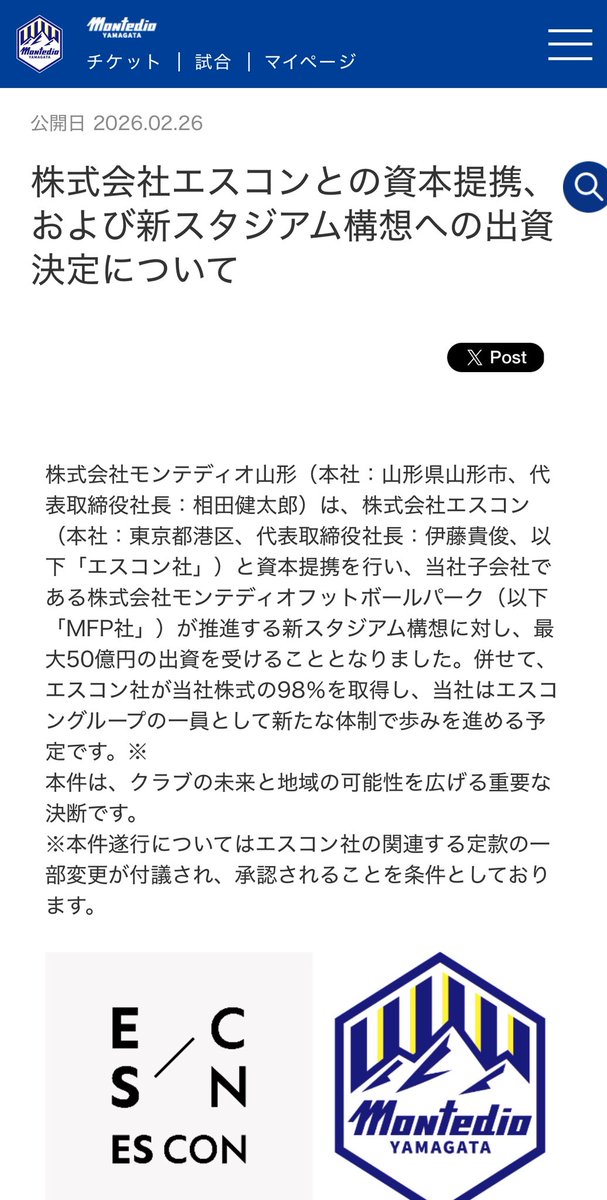 Montedio YAMAGATA

Montedio YAMAGATA

チケット | 試合 | マイページ

公開日 2026.02.26

株式会社エスコンとの資本提携、および新スタジアム構想への出資決定について

Post

株式会社モンテディオ山形（本社：山形県山形市、代表取締役社長：相田健太郎）は、株式会社エスコン（本社：東京都港区、代表取締役社長：伊藤貴俊、以下「エスコン社」）と資本提携を行い、当社子会社である株式会社モンテディオフットボールパーク（以下「MFP社」）が推進する新スタジアム構想に対し、最大50億円の出資を受けることとなりました。併せて、エスコン社が当社株式の98%を取得し、当社はエスコングループの一員として新たな体制で歩みを進める予定です。※
本件は、クラブの未来と地域の可能性を広げる重要な決断です。
※本件遂行についてはエスコン社の関連する定款の一部変更が付議され、承認されることを条件としております。

E C
S N
ES CON

Montedio YAMAGATA